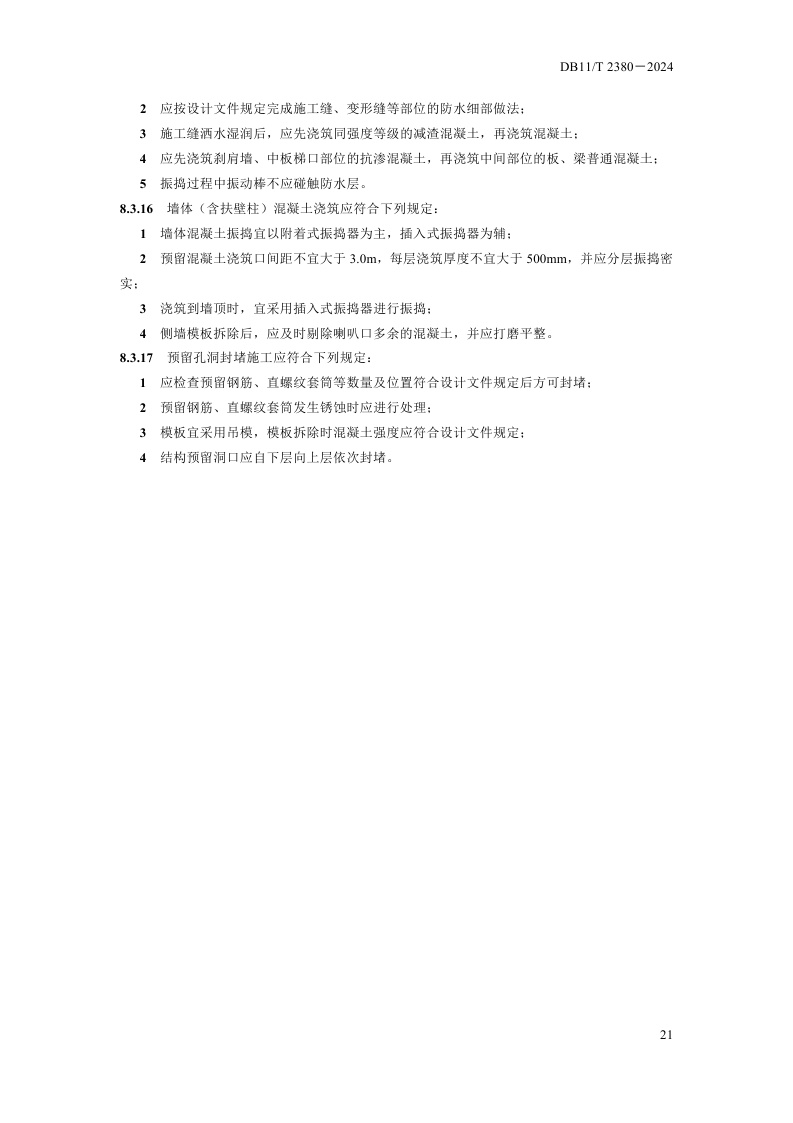 DB11/T 2380－2024

2 应按设计文件规定完成施工缝、变形缝等部位的防水细部做法；

3 施工缝洒水湿润后，应先浇筑同强度等级的减渣混凝土，再浇筑混凝土；

4 应先浇筑刹肩墙、中板梯口部位的抗渗混凝土，再浇筑中间部位的板、梁普通混凝土；

5 振捣过程中振动棒不应碰触防水层。

8.3.16 墙体（含扶壁柱）混凝土浇筑应符合下列规定：

1 墙体混凝土振捣宜以附着式振捣器为主，插入式振捣器为辅；

2 预留混凝土浇筑口间距不宜大于 3.0m，每层浇筑厚度不宜大于 500mm，并应分层振捣密实；

3 浇筑到墙顶时，宜采用插入式振捣器进行振捣；

4 侧墙模板拆除后，应及时剔除喇叭口多余的混凝土，并应打磨平整。

8.3.17 预留孔洞封堵施工应符合下列规定：

1 应检查预留钢筋、直螺纹套筒等数量及位置符合设计文件规定后方可封堵；

2 预留钢筋、直螺纹套筒发生锈蚀时应进行处理；

3 模板宜采用吊模，模板拆除时混凝土强度应符合设计文件规定；

4 结构预留洞口应自下层向上层依次封堵。

21